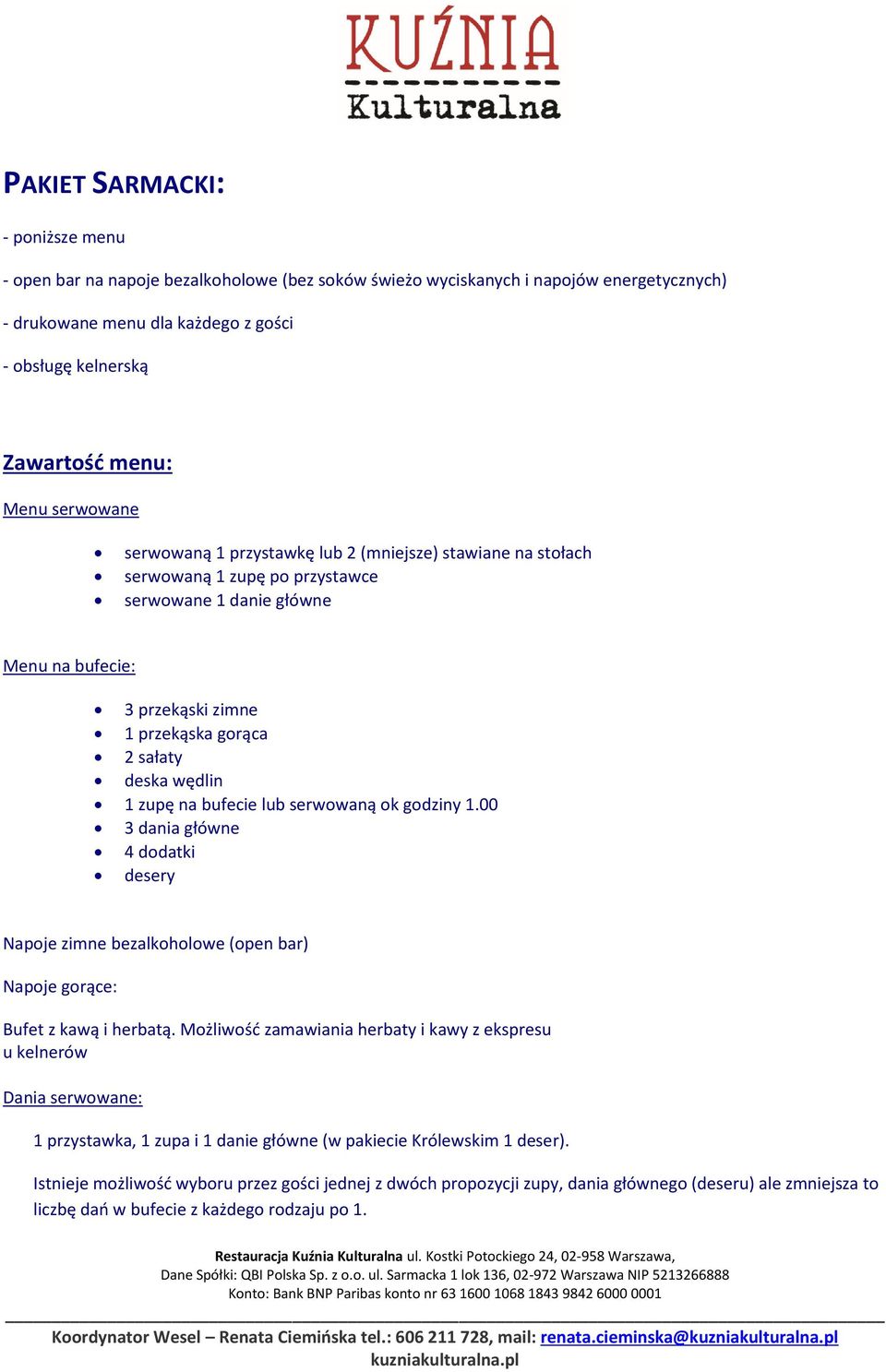 KUŹNIA
Kulturalna

PAKIET SARMACKI:

- poniższe menu

- open bar na napoje bezalkoholowe (bez soków świeżo wyciskanych i napojów energetycznych)

- drukowane menu dla każdego z gości

- obsługę kelnerską

Zawartość menu:

Menu serwowane

- serwowaną 1 przystawkę lub 2 (mniejsze) stawiane na stołach
- serwowaną 1 zupę po przystawce
- serwowane 1 danie główne

Menu na bufecie:

- 3 przekąski zimne
- 1 przekąska gorąca
- 2 sałaty
- deska wędlin
- 1 zupę na bufecie lub serwowaną ok godziny 1.00
- 3 dania główne
- 4 dodatki
- desery

Napoje zimne bezalkoholowe (open bar)

Napoje gorące:

Bufet z kawą i herbatą. Możliwość zamawiania herbaty i kawy z ekspresu u kelnerów

Dania serwowane:

1 przystawka, 1 zupa i 1 danie główne (w pakiecie Królewskim 1 deser).

Istnieje możliwość wyboru przez gości jednej z dwóch propozycji zupy, dania głównego (deseru) ale zmniejsza to liczbę dań w bufecie z każdego rodzaju po 1.

Restauracja Kuźnia Kulturalna ul. Kostki Potockiego 24, 02-958 Warszawa, Dane Spółki: QBI Polska Sp. z o.o. ul. Sarmacka 1 lok 136, 02-972 Warszawa NIP 5213266888 Konto: Bank BNP Paribas konto nr 63 1600 1068 1843 9842 6000 0001

Koordynator Wesel – Renata Ciemińska tel.: 606 211 728, mail: renata.cieminska@kuzniakulturalna.pl
kuzniakulturalna.pl